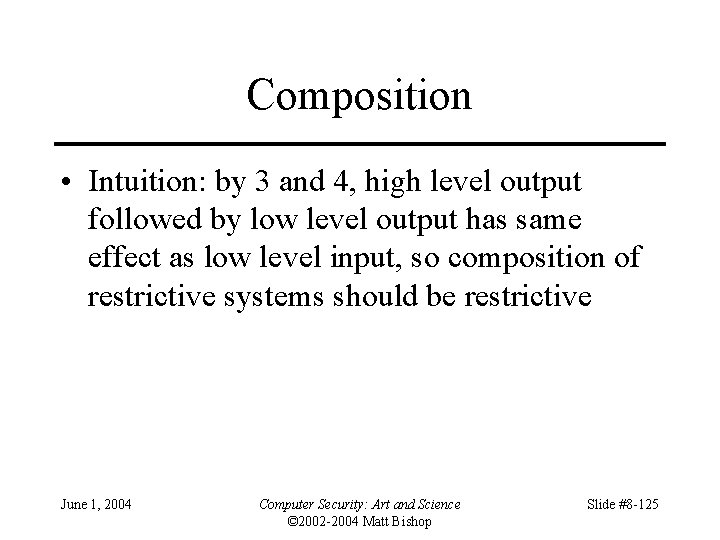 Composition

• Intuition: by 3 and 4, high level output followed by low level output has same effect as low level input, so composition of restrictive systems should be restrictive

June 1, 2004

Computer Security: Art and Science
©2002-2004 Matt Bishop

Slide #8-125